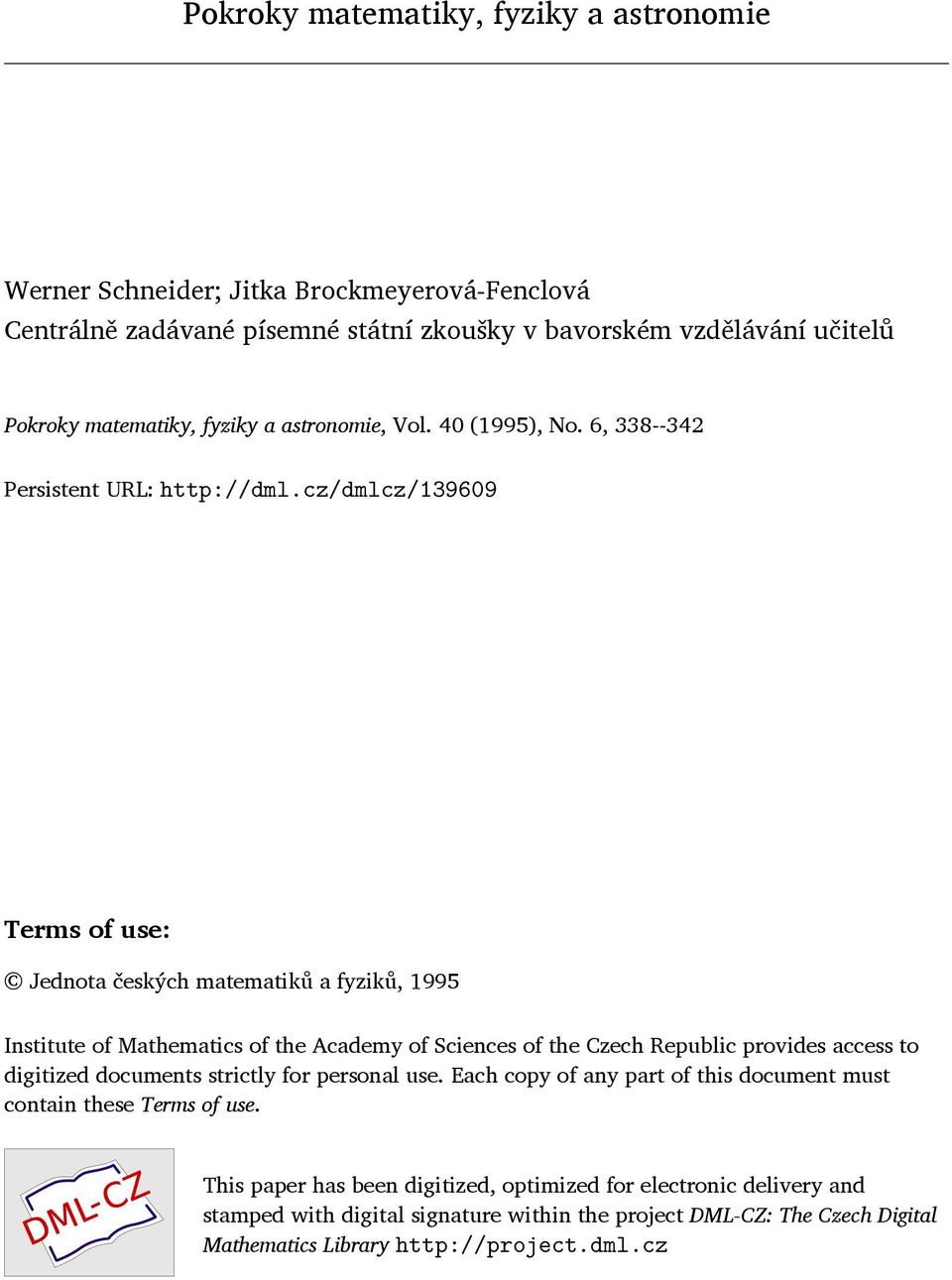 Pokroky matematiky, fyziky a astronomie

Werner Schneider; Jitka Brockmeyerová-Fenclová
Centrálně zadávané písemné státní zkoušky v bavorském vzdělávání učitelů

Pokroky matematiky, fyziky a astronomie, Vol. 40 (1995), No. 6, 338--342

Persistent URL: http://dml.cz/dmlcz/139609

Terms of use:

© Jednota českých matematiků a fyziků, 1995

Institute of Mathematics of the Academy of Sciences of the Czech Republic provides access to digitized documents strictly for personal use. Each copy of any part of this document must contain these Terms of use.

DML-CZ

This paper has been digitized, optimized for electronic delivery and stamped with digital signature within the project DML-CZ: The Czech Digital Mathematics Library http://project.dml.cz